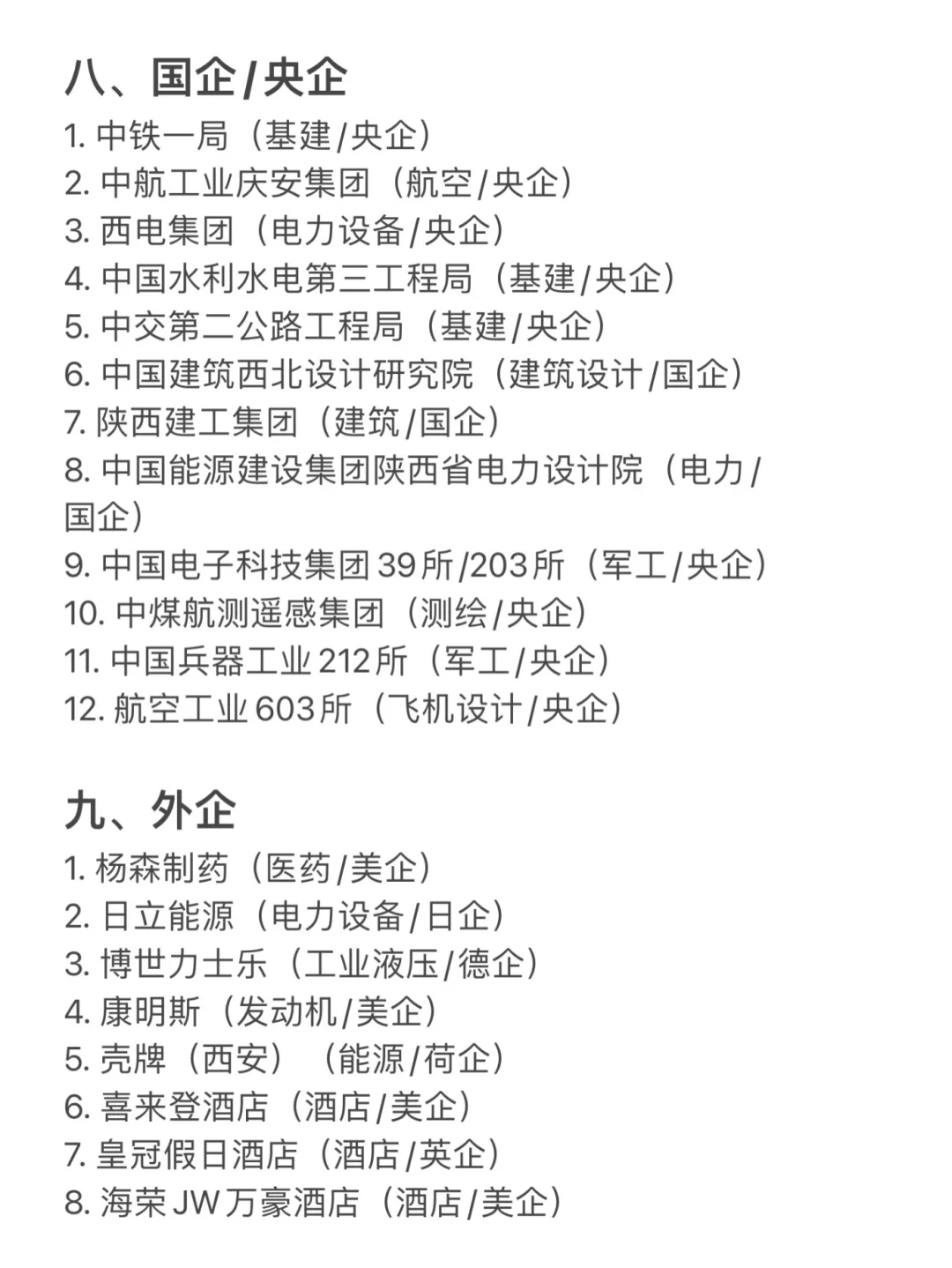 八、国企/央企
1. 中铁一局（基建/央企）
2. 中航工业庆安集团（航空/央企）
3. 西电集团（电力设备/央企）
4. 中国水利水电第三工程局（基建/央企）
5. 中交第二公路工程局（基建/央企）
6. 中国建筑西北设计研究院（建筑设计/国企）
7. 陕西建工集团（建筑/国企）
8. 中国能源建设集团陕西省电力设计院（电力/国企）
9. 中国电子科技集团39所/203所（军工/央企）
10. 中煤航测遥感集团（测绘/央企）
11. 中国兵器工业212所（军工/央企）
12. 航空工业603所（飞机设计/央企）

九、外企
1. 杨森制药（医药/美企）
2. 日立能源（电力设备/日企）
3. 博世力士乐（工业液压/德企）
4. 康明斯（发动机/美企）
5. 壳牌（西安）（能源/荷企）
6. 喜来登酒店（酒店/美企）
7. 皇冠假日酒店（酒店/英企）
8. 海荣JW万豪酒店（酒店/美企）